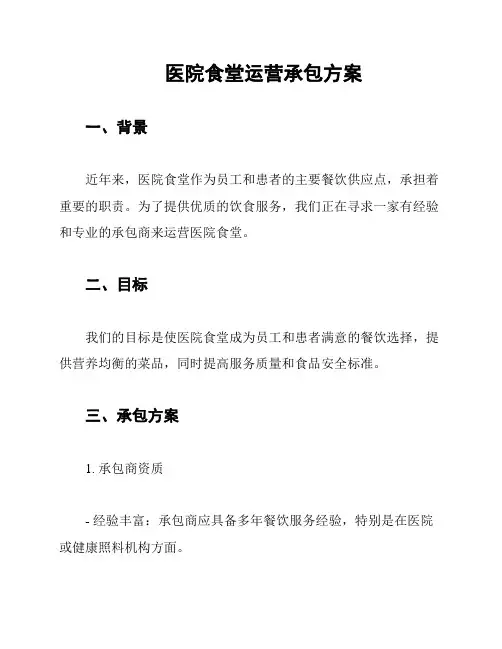 医院食堂运营承包方案

一、背景

近年来，医院食堂作为员工和患者的主要餐饮供应点，承担着重要的职责。为了提供优质的饮食服务，我们正在寻求一家有经验和专业的承包商来运营医院食堂。

二、目标

我们的目标是使医院食堂成为员工和患者满意的餐饮选择，提供营养均衡的菜品，同时提高服务质量和食品安全标准。

三、承包方案

1. 承包商资质

- 经验丰富：承包商应具备多年餐饮服务经验，特别是在医院或健康照料机构方面。